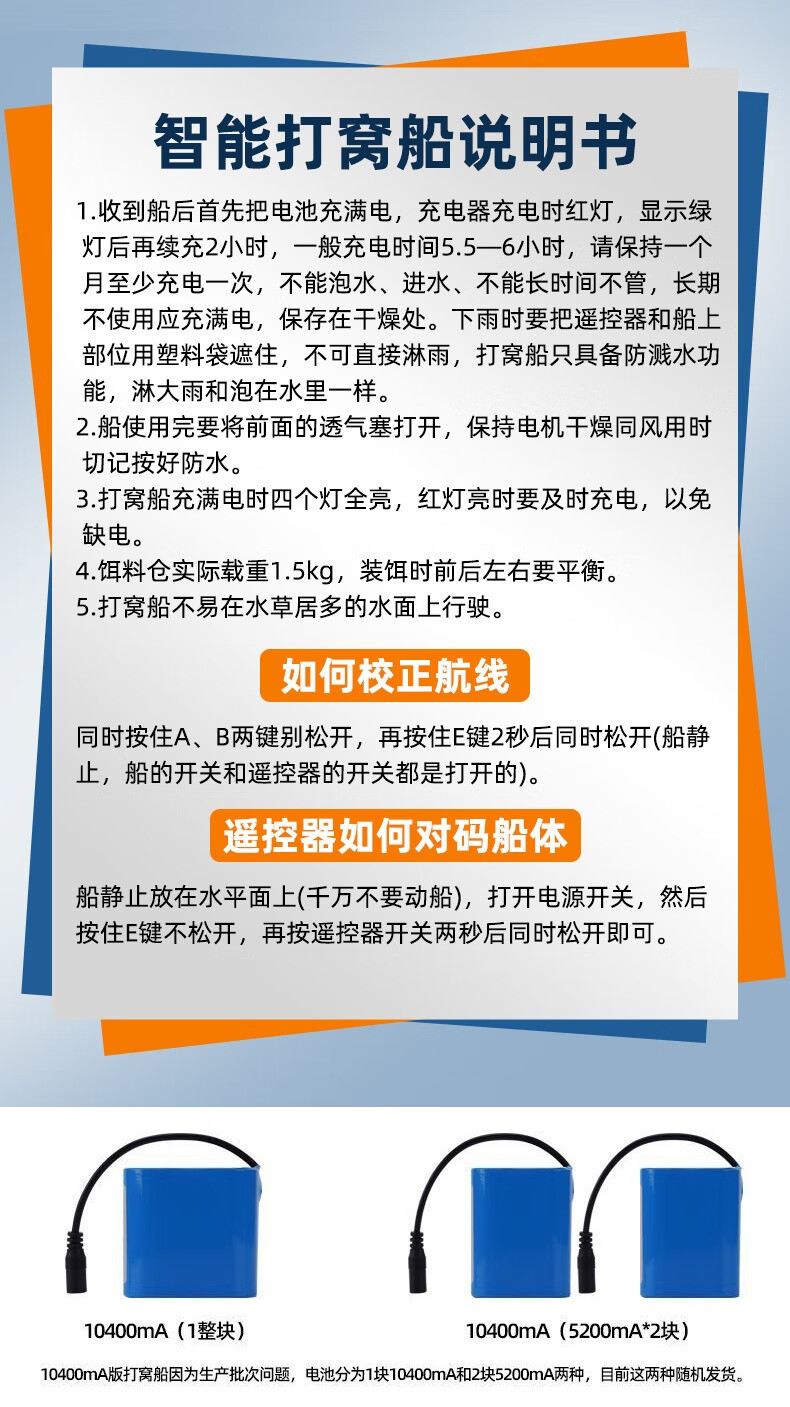 智能打窝船说明书

1.收到船后首先把电池充满电，充电器充电时红灯，显示绿灯后再续充2小时，一般充电时间5.5—6小时，请保持一个月至少充电一次，不能泡水、进水、不能长时间不管，长期不使用应充满电，保存在干燥处。下雨时要把遥控器和船上部位用塑料袋遮住，不可直接淋雨，打窝船只具备防溅水功能，淋大雨和泡在水里一样。
2.船使用完要将前面的透气塞打开，保持电机干燥同风用时切记按好防水。
3.打窝船充满电时四个灯全亮，红灯亮时要及时充电，以免缺电。
4.饵料仓实际载重1.5kg，装饵时前后左右要平衡。
5.打窝船不易在水草居多的水面上行驶。

如何校正航线

同时按住A、B两键别松开，再按住E键2秒后同时松开(船静止，船的开关和遥控器的开关都是打开的)。

遥控器如何对码船体

船静止放在水平面上(千万不要动船)，打开电源开关，然后按住E键不松开，再按遥控器开关两秒后同时松开即可。

10400mA（1整块）

10400mA（5200mA*2块）

10400mA版打窝船因为生产批次问题，电池分为1块10400mA和2块5200mA两种，目前这两种随机发货。